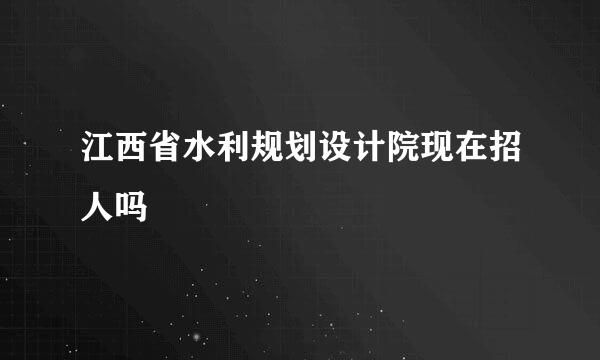 江西省水利规划设计院现在招人吗